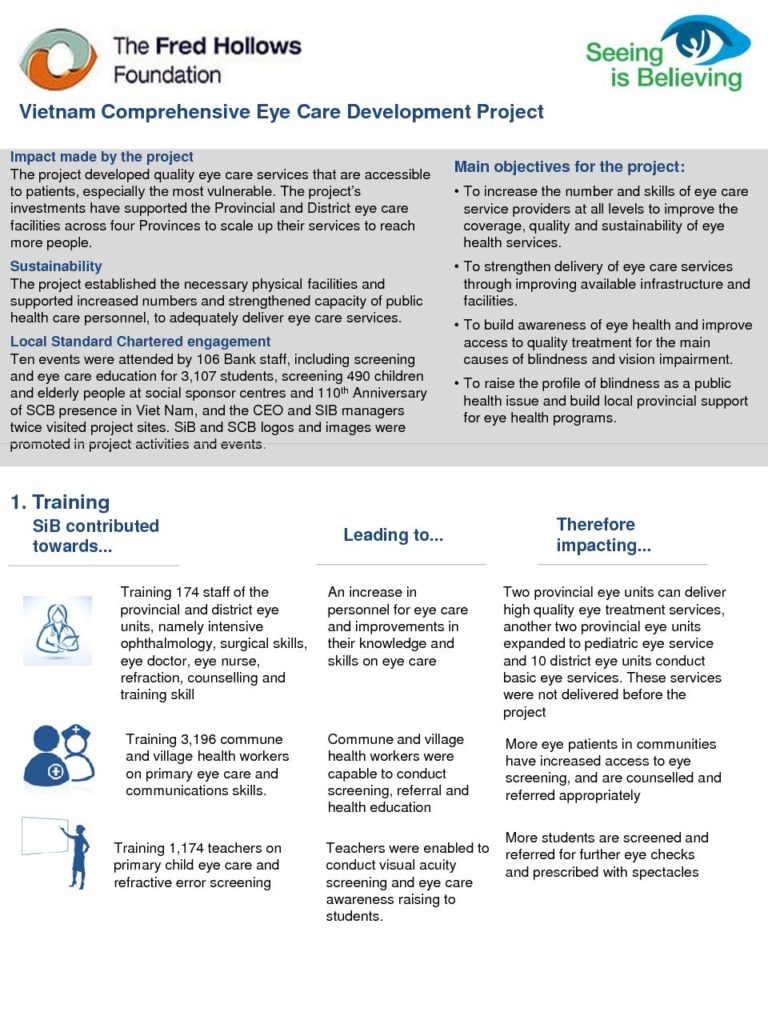 The Fred Hollows Foundation

Seeing is Believing

Vietnam Comprehensive Eye Care Development Project

Impact made by the project
The project developed quality eye care services that are accessible to patients, especially the most vulnerable. The project's investments have supported the Provincial and District eye care facilities across four Provinces to scale up their services to reach more people.

Sustainability
The project established the necessary physical facilities and supported increased numbers and strengthened capacity of public health care personnel, to adequately deliver eye care services.

Local Standard Chartered engagement
Ten events were attended by 106 Bank staff, including screening and eye care education for 3,107 students, screening 490 children and elderly people at social sponsor centres and 110$^{th}$ Anniversary of SCB presence in Viet Nam, and the CEO and SIB managers twice visited project sites. SiB and SCB logos and images were promoted in project activities and events.

Main objectives for the project:
• To increase the number and skills of eye care service providers at all levels to improve the coverage, quality and sustainability of eye health services.
• To strengthen delivery of eye care services through improving available infrastructure and facilities.
• To build awareness of eye health and improve access to quality treatment for the main causes of blindness and vision impairment.
• To raise the profile of blindness as a public health issue and build local provincial support for eye health programs.

1. Training

| SiB contributed towards... | Leading to... | Therefore impacting... |
|---|---|---|
| Training 174 staff of the provincial and district eye units, namely intensive ophthalmology, surgical skills, eye doctor, eye nurse, refraction, counselling and training skill | An increase in personnel for eye care and improvements in their knowledge and skills on eye care | Two provincial eye units can deliver high quality eye treatment services, another two provincial eye units expanded to pediatric eye service and 10 district eye units conduct basic eye services. These services were not delivered before the project |
| Training 3,196 commune and village health workers on primary eye care and communications skills. | Commune and village health workers were capable to conduct screening, referral and health education | More eye patients in communities have increased access to eye screening, and are counselled and referred appropriately |
| Training 1,174 teachers on primary child eye care and refractive error screening | Teachers were enabled to conduct visual acuity screening and eye care awareness raising to students. | More students are screened and referred for further eye checks and prescribed with spectacles |